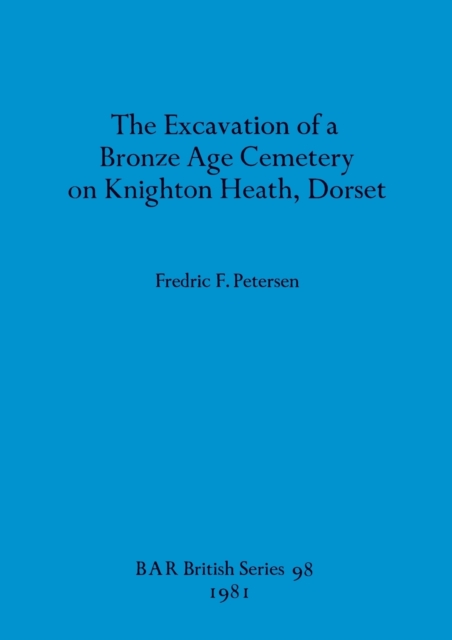 The Excavation of a Bronze Age Cemetery on Knighton Heath, Dorset

Fredric F. Petersen

BAR British Series 98
1981